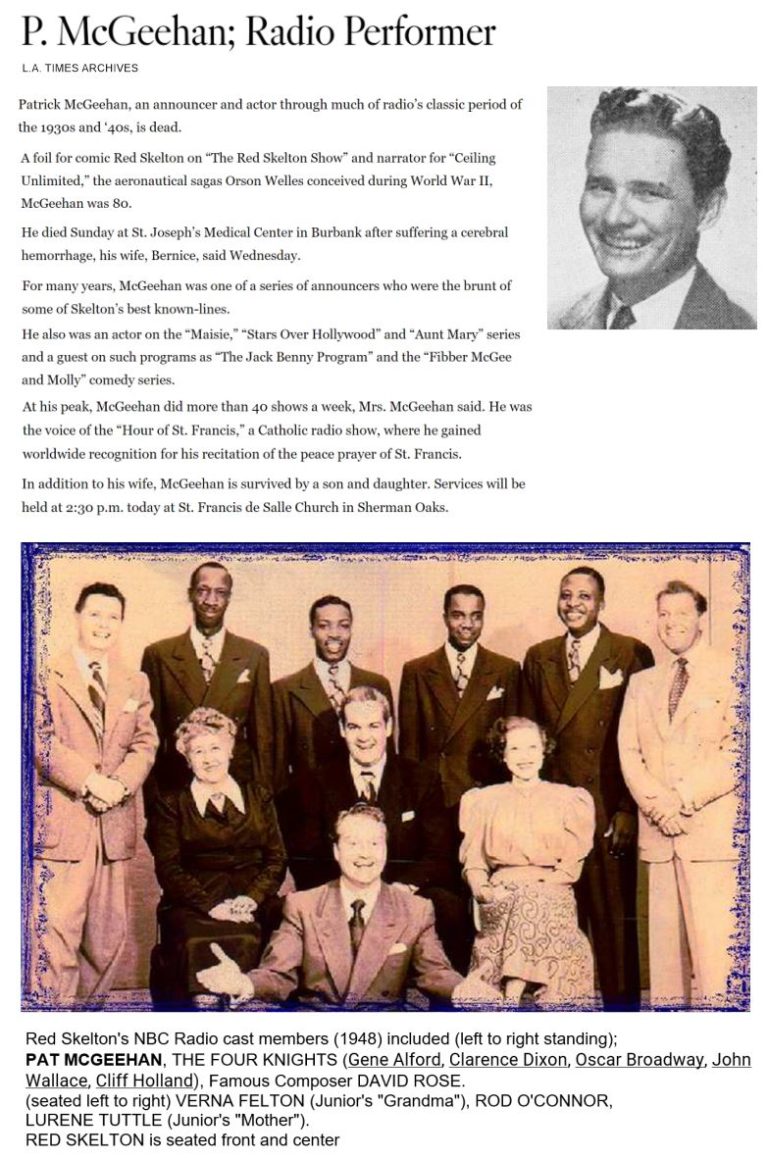 P. McGeehan; Radio Performer

L.A. TIMES ARCHIVES

Patrick McGeehan, an announcer and actor through much of radio's classic period of the 1930s and '40s, is dead.

A foil for comic Red Skelton on "The Red Skelton Show" and narrator for "Ceiling Unlimited," the aeronautical sagas Orson Welles conceived during World War II, McGeehan was 80.

He died Sunday at St. Joseph's Medical Center in Burbank after suffering a cerebral hemorrhage, his wife, Bernice, said Wednesday.

For many years, McGeehan was one of a series of announcers who were the brunt of some of Skelton's best known-lines.

He also was an actor on the "Maisie," "Stars Over Hollywood" and "Aunt Mary" series and a guest on such programs as "The Jack Benny Program" and the "Fibber McGee and Molly" comedy series.

At his peak, McGeehan did more than 40 shows a week, Mrs. McGeehan said. He was the voice of the "Hour of St. Francis," a Catholic radio show, where he gained worldwide recognition for his recitation of the peace prayer of St. Francis.

In addition to his wife, McGeehan is survived by a son and daughter. Services will be held at 2:30 p.m. today at St. Francis de Salle Church in Sherman Oaks.

Red Skelton's NBC Radio cast members (1948) included (left to right standing);
PAT MCGEEHAN, THE FOUR KNIGHTS (Gene Alford, Clarence Dixon, Oscar Broadway, John Wallace, Cliff Holland), Famous Composer DAVID ROSE.
(seated left to right) VERNA FELTON (Junior's "Grandma"), ROD O'CONNOR, LURENE TUTTLE (Junior's "Mother").
RED SKELTON is seated front and center